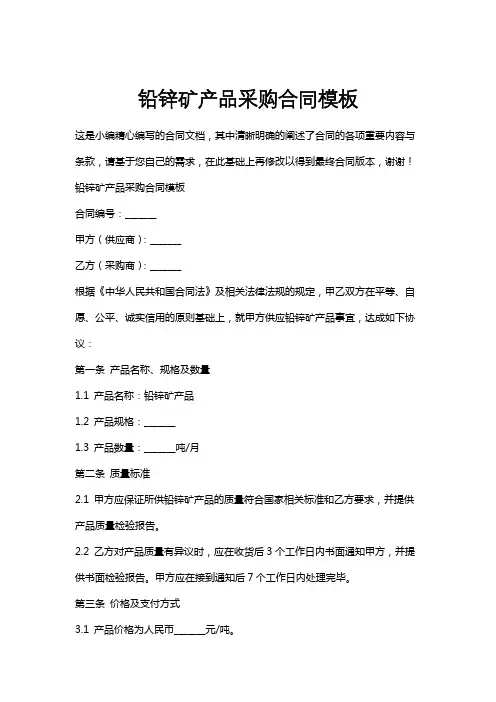 铅锌矿产品采购合同模板

这是小编精心编写的合同文档，其中清晰明确的阐述了合同的各项重要内容与条款，请基于您自己的需求，在此基础上再修改以得到最终合同版本，谢谢！

铅锌矿产品采购合同模板

合同编号：______

甲方（供应商）：______

乙方（采购商）：______

根据《中华人民共和国合同法》及相关法律法规的规定，甲乙双方在平等、自愿、公平、诚实信用的原则基础上，就甲方供应铅锌矿产品事宜，达成如下协议：

第一条 产品名称、规格及数量

1.1 产品名称：铅锌矿产品

1.2 产品规格：______

1.3 产品数量：______吨/月

第二条 质量标准

2.1 甲方应保证所供铅锌矿产品的质量符合国家相关标准和乙方要求，并提供产品质量检验报告。

2.2 乙方对产品质量有异议时，应在收货后 3 个工作日内书面通知甲方，并提供书面检验报告。甲方应在接到通知后 7 个工作日内处理完毕。

第三条 价格及支付方式

3.1 产品价格为人民币______元/吨。